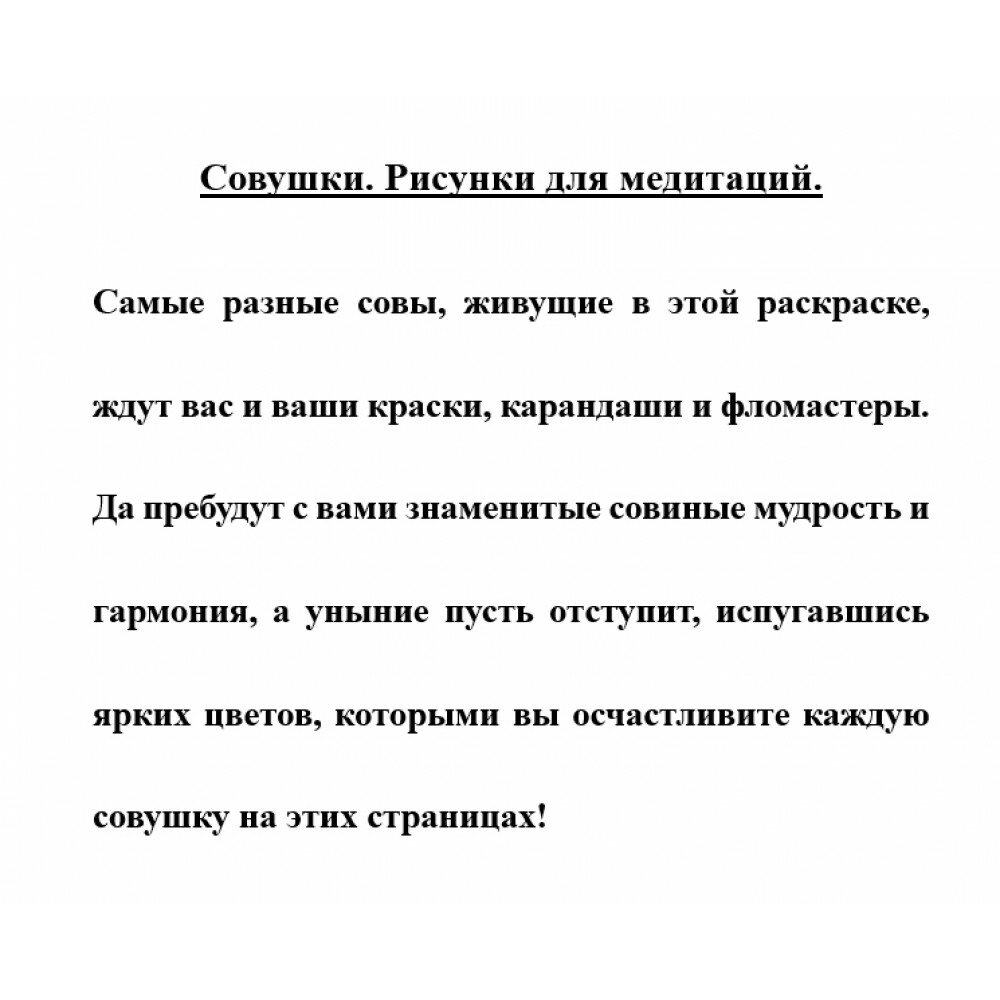 Совушки. Рисунки для медитаций.

Самые разные совы, живущие в этой раскраске, ждут вас и ваши краски, карандаши и фломастеры. Да пребудут с вами знаменитые совиные мудрость и гармония, а уныние пусть отступит, испугавшись ярких цветов, которыми вы осчастливите каждую совушку на этих страницах!